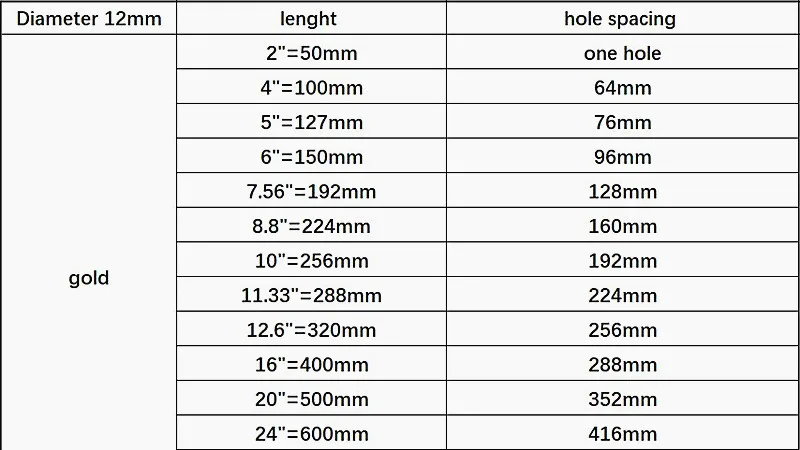 | Diameter 12mm | lenght | hole spacing |
|---|---|---|
| gold | 2"=50mm | one hole |
| | 4"=100mm | 64mm |
| | 5"=127mm | 76mm |
| | 6"=150mm | 96mm |
| | 7.56"=192mm | 128mm |
| | 8.8"=224mm | 160mm |
| | 10"=256mm | 192mm |
| | 11.33"=288mm | 224mm |
| | 12.6"=320mm | 256mm |
| | 16"=400mm | 288mm |
| | 20"=500mm | 352mm |
| | 24"=600mm | 416mm |